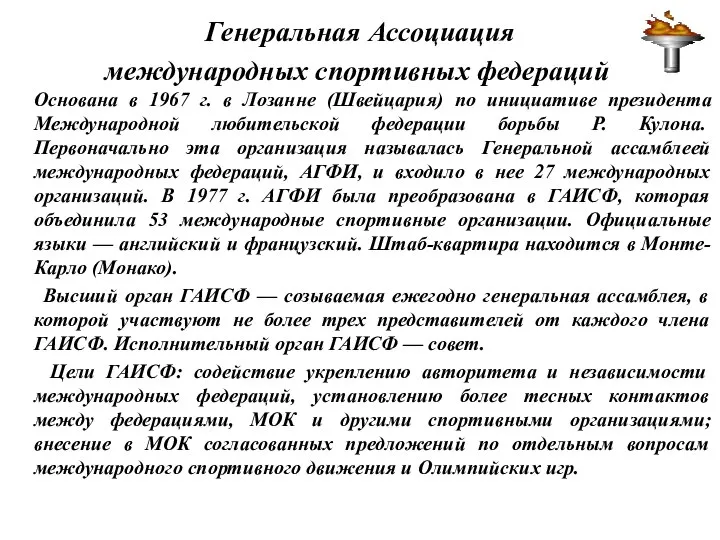 Генеральная Ассоциация международных спортивных федераций

Основана в 1967 г. в Лозанне (Швейцария) по инициативе президента Международной любительской федерации борьбы Р. Кулона. Первоначально эта организация называлась Генеральной ассамблеей международных федераций, АГФИ, и входило в нее 27 международных организаций. В 1977 г. АГФИ была преобразована в ГАИСФ, которая объединила 53 международные спортивные организации. Официальные языки — английский и французский. Штаб-квартира находится в Монте-Карло (Монако).

Высший орган ГАИСФ — созываемая ежегодно генеральная ассамблея, в которой участвуют не более трех представителей от каждого члена ГАИСФ. Исполнительный орган ГАИСФ — совет.

Цели ГАИСФ: содействие укреплению авторитета и независимости международных федераций, установлению более тесных контактов между федерациями, МОК и другими спортивными организациями; внесение в МОК согласованных предложений по отдельным вопросам международного спортивного движения и Олимпийских игр.